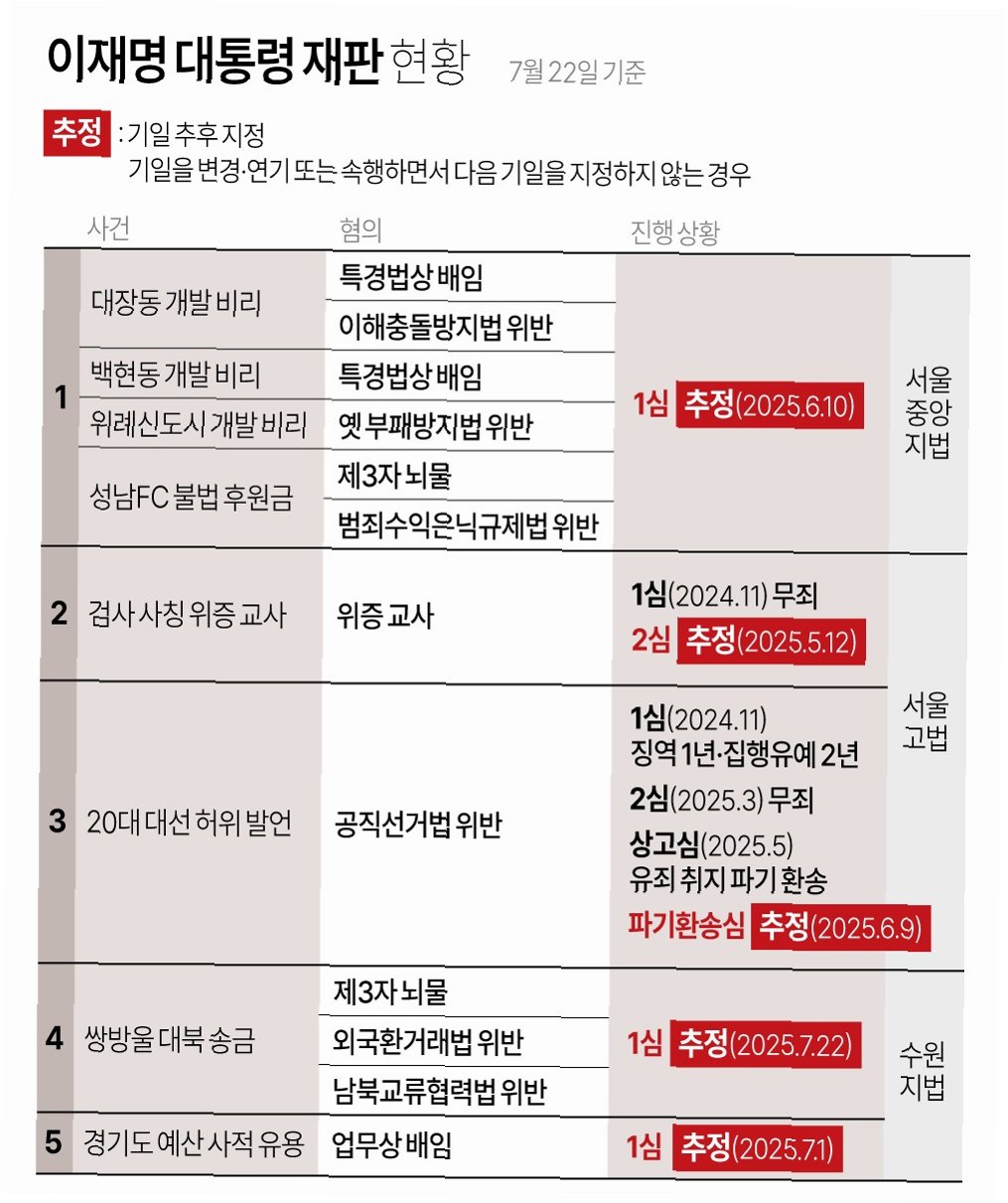 이재명 대통령 재판 현황 7월 22일 기준

추정 : 기일 추후 지정
기일을 변경·연기 또는 속행하면서 다음 기일을 지정하지 않는 경우

| | 사건 | 혐의 | 진행 상황 | |
|---|---|---|---|---|
| 1 | 대장동 개발 비리 | 특경법상 배임 | 1심 추정(2025.6.10) | 서울 중앙 지법 |
| | | 이해충돌방지법 위반 | | |
| | 백현동 개발 비리 | 특경법상 배임 | | |
| | 위례신도시 개발 비리 | 옛 부패방지법 위반 | | |
| | 성남FC 불법 후원금 | 제3자 뇌물 | | |
| | | 범죄수익은닉규제법 위반 | | |
| 2 | 검사 사칭 위증 교사 | 위증 교사 | 1심(2024.11) 무죄 2심 추정(2025.5.12) | 서울 고법 |
| 3 | 20대 대선 허위 발언 | 공직선거법 위반 | 1심(2024.11) 징역 1년·집행유예 2년 2심(2025.3) 무죄 상고심(2025.5) 유죄 취지 파기 환송 파기환송심 추정(2025.6.9) | |
| 4 | 쌍방울 대북 송금 | 제3자 뇌물 | 1심 추정(2025.7.22) | 수원 지법 |
| | | 외국환거래법 위반 | | |
| | | 남북교류협력법 위반 | | |
| 5 | 경기도 예산 사적 유용 | 업무상 배임 | 1심 추정(2025.7.1) | |